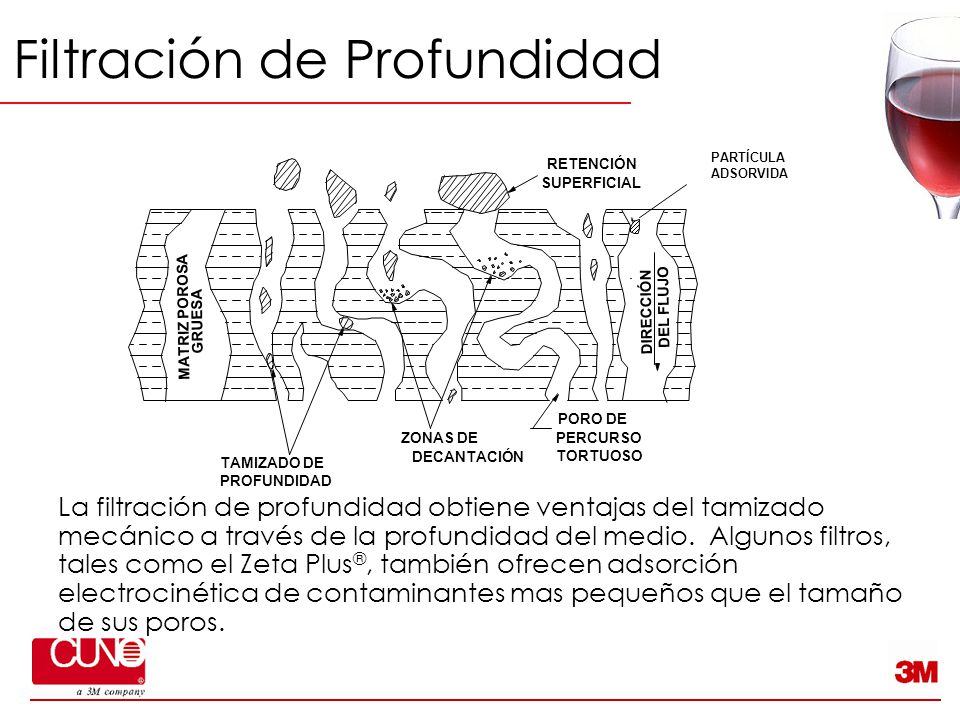 Filtración de Profundidad

RETENCIÓN SUPERFICIAL

PARTÍCULA ADSORVIDA

MATRIZ POROSA GRUESA

DIRECCIÓN DEL FLUJO

TAMIZADO DE PROFUNDIDAD

ZONAS DE DECANTACIÓN

PORO DE PERCURSO TORTUOSO

La filtración de profundidad obtiene ventajas del tamizado mecánico a través de la profundidad del medio. Algunos filtros, tales como el Zeta Plus®, también ofrecen adsorción electrocinética de contaminantes mas pequeños que el tamaño de sus poros.

CUNO
a 3M company

3M